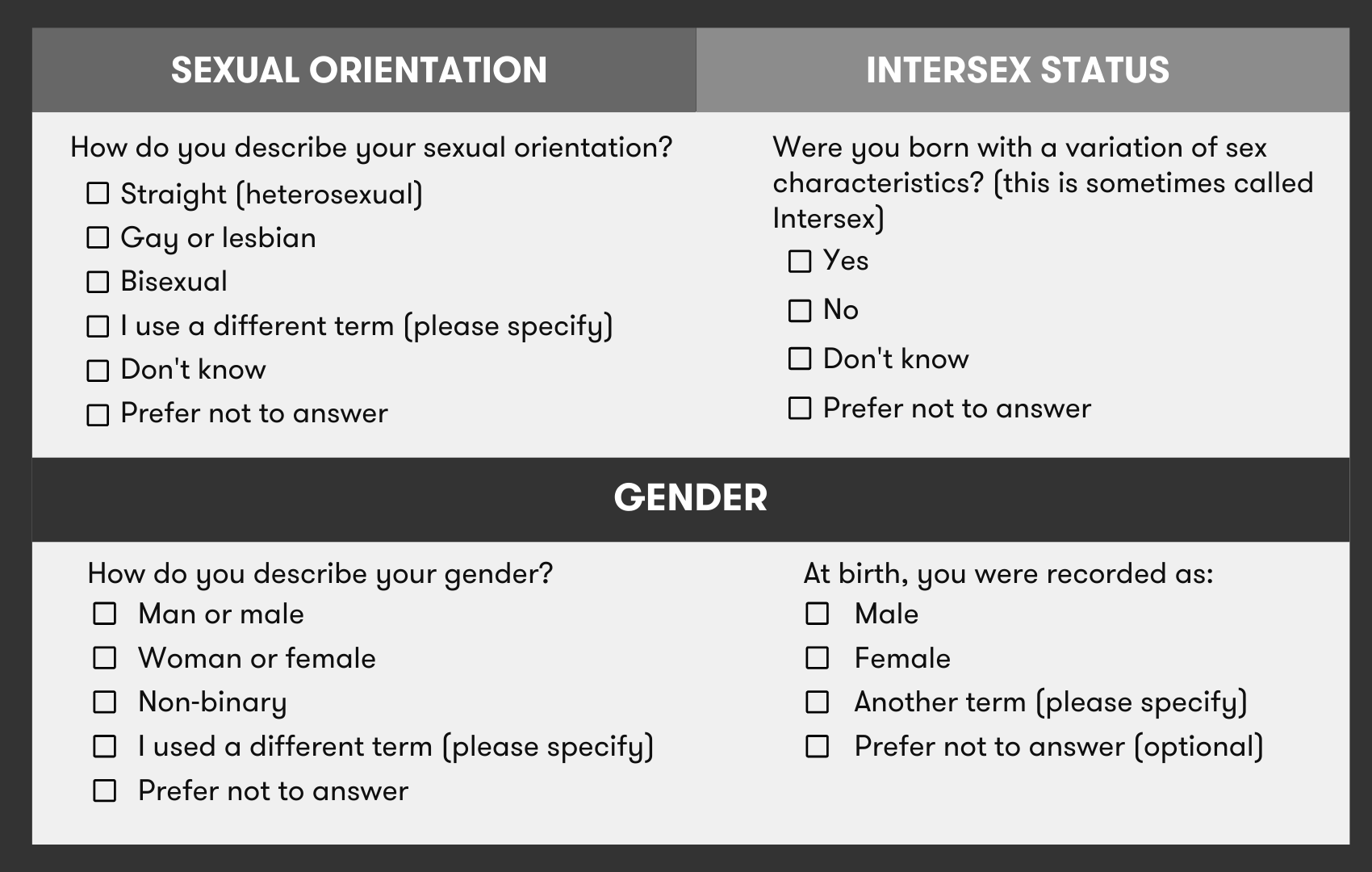 SEXUAL ORIENTATION

How do you describe your sexual orientation?
☐ Straight (heterosexual)
☐ Gay or lesbian
☐ Bisexual
☐ I use a different term (please specify)
☐ Don't know
☐ Prefer not to answer

INTERSEX STATUS

Were you born with a variation of sex characteristics? (this is sometimes called Intersex)
☐ Yes
☐ No
☐ Don't know
☐ Prefer not to answer

GENDER

How do you describe your gender?
☐ Man or male
☐ Woman or female
☐ Non-binary
☐ I used a different term (please specify)
☐ Prefer not to answer

At birth, you were recorded as:
☐ Male
☐ Female
☐ Another term (please specify)
☐ Prefer not to answer (optional)